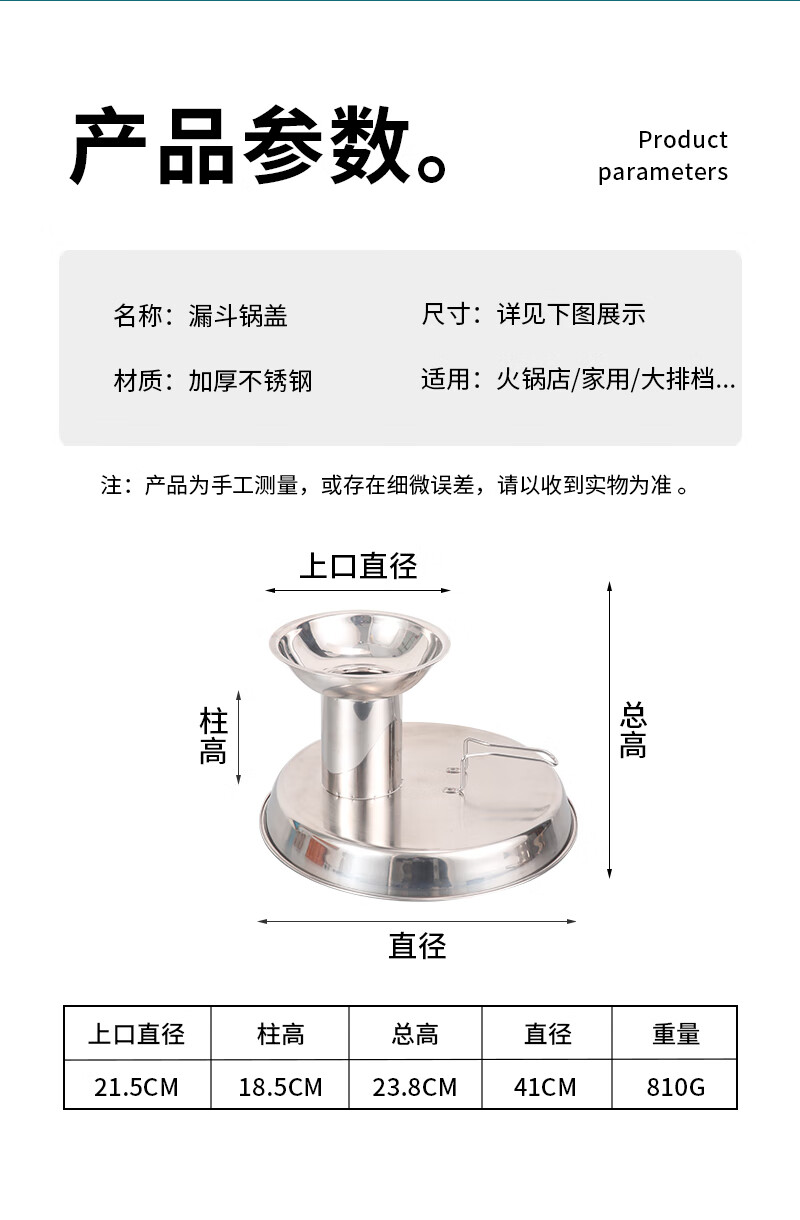 产品参数。

Product
parameters

名称：漏斗锅盖

尺寸：详见下图展示

材质：加厚不锈钢

适用：火锅店/家用/大排档...

注：产品为手工测量，或存在细微误差，请以收到实物为准。

上口直径

柱高

总高

直径

| 上口直径 | 柱高 | 总高 | 直径 | 重量 |
|---|---|---|---|---|
| 21.5CM | 18.5CM | 23.8CM | 41CM | 810G |